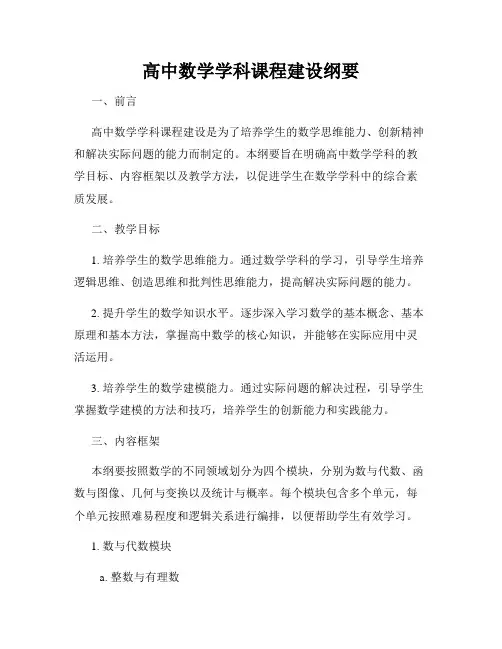 高中数学学科课程建设纲要

一、前言

高中数学学科课程建设是为了培养学生的数学思维能力、创新精神和解决实际问题的能力而制定的。本纲要旨在明确高中数学学科的教学目标、内容框架以及教学方法，以促进学生在数学学科中的综合素质发展。

二、教学目标

1. 培养学生的数学思维能力。通过数学学科的学习，引导学生培养逻辑思维、创造思维和批判性思维能力，提高解决实际问题的能力。

2. 提升学生的数学知识水平。逐步深入学习数学的基本概念、基本原理和基本方法，掌握高中数学的核心知识，并能够在实际应用中灵活运用。

3. 培养学生的数学建模能力。通过实际问题的解决过程，引导学生掌握数学建模的方法和技巧，培养学生的创新能力和实践能力。

三、内容框架

本纲要按照数学的不同领域划分为四个模块，分别为数与代数、函数与图像、几何与变换以及统计与概率。每个模块包含多个单元，每个单元按照难易程度和逻辑关系进行编排，以便帮助学生有效学习。

1. 数与代数模块

a. 整数与有理数